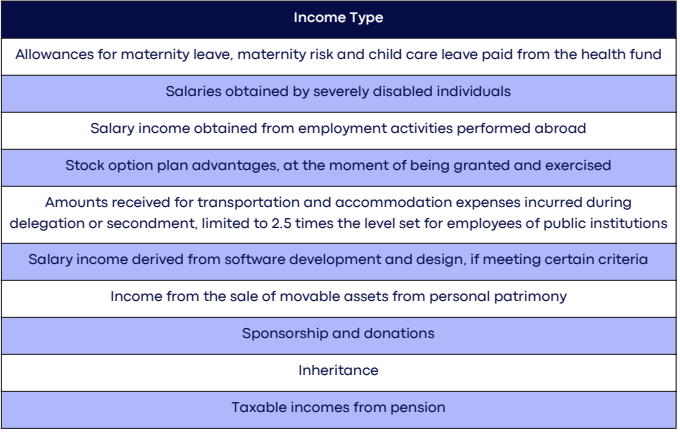 | Income Type |
|---|
| Allowances for maternity leave, maternity risk and child care leave paid from the health fund |
| Salaries obtained by severely disabled individuals |
| Salary income obtained from employment activities performed abroad |
| Stock option plan advantages, at the moment of being granted and exercised |
| Amounts received for transportation and accommodation expenses incurred during delegation or secondment, limited to 2.5 times the level set for employees of public institutions |
| Salary income derived from software development and design, if meeting certain criteria |
| Income from the sale of movable assets from personal patrimony |
| Sponsorship and donations |
| Inheritance |
| Taxable incomes from pension |